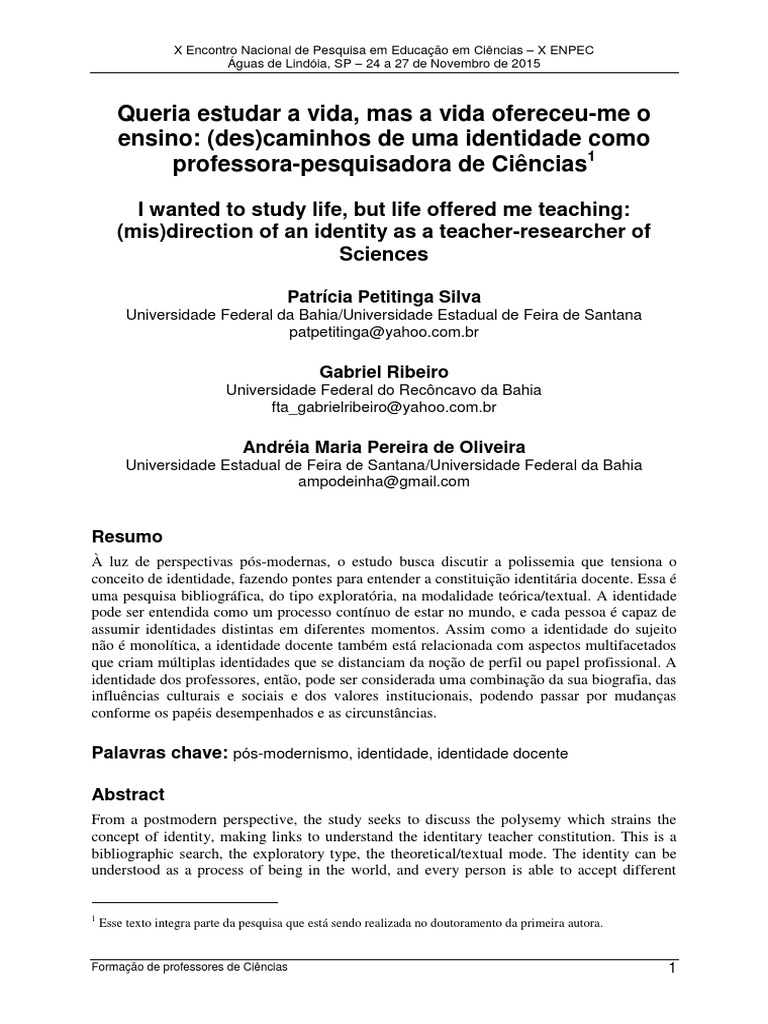 X Encontro Nacional de Pesquisa em Educação em Ciências – X ENPEC
Águas de Lindóia, SP – 24 a 27 de Novembro de 2015

Queria estudar a vida, mas a vida ofereceu-me o ensino: (des)caminhos de uma identidade como professora-pesquisadora de Ciências$^1$

I wanted to study life, but life offered me teaching: (mis)direction of an identity as a teacher-researcher of Sciences

Patrícia Petitinga Silva
Universidade Federal da Bahia/Universidade Estadual de Feira de Santana
patpetitinga@yahoo.com.br

Gabriel Ribeiro
Universidade Federal do Recôncavo da Bahia
fta_gabrielribeiro@yahoo.com.br

Andréia Maria Pereira de Oliveira
Universidade Estadual de Feira de Santana/Universidade Federal da Bahia
ampodeinha@gmail.com

Resumo
À luz de perspectivas pós-modernas, o estudo busca discutir a polissemia que tensiona o conceito de identidade, fazendo pontes para entender a constituição identitária docente. Essa é uma pesquisa bibliográfica, do tipo exploratória, na modalidade teórica/textual. A identidade pode ser entendida como um processo contínuo de estar no mundo, e cada pessoa é capaz de assumir identidades distintas em diferentes momentos. Assim como a identidade do sujeito não é monolítica, a identidade docente também está relacionada com aspectos multifacetados que criam múltiplas identidades que se distanciam da noção de perfil ou papel profissional. A identidade dos professores, então, pode ser considerada uma combinação da sua biografia, das influências culturais e sociais e dos valores institucionais, podendo passar por mudanças conforme os papéis desempenhados e as circunstâncias.

Palavras chave: pós-modernismo, identidade, identidade docente

Abstract
From a postmodern perspective, the study seeks to discuss the polysemy which strains the concept of identity, making links to understand the identitary teacher constitution. This is a bibliographic search, the exploratory type, the theoretical/textual mode. The identity can be understood as a process of being in the world, and every person is able to accept different

$^1$ Esse texto integra parte da pesquisa que está sendo realizada no doutoramento da primeira autora.

Formação de professores de Ciências
1